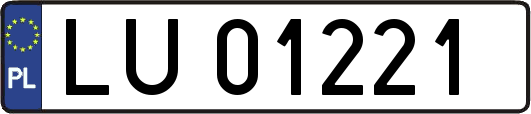 PL
LU 01221